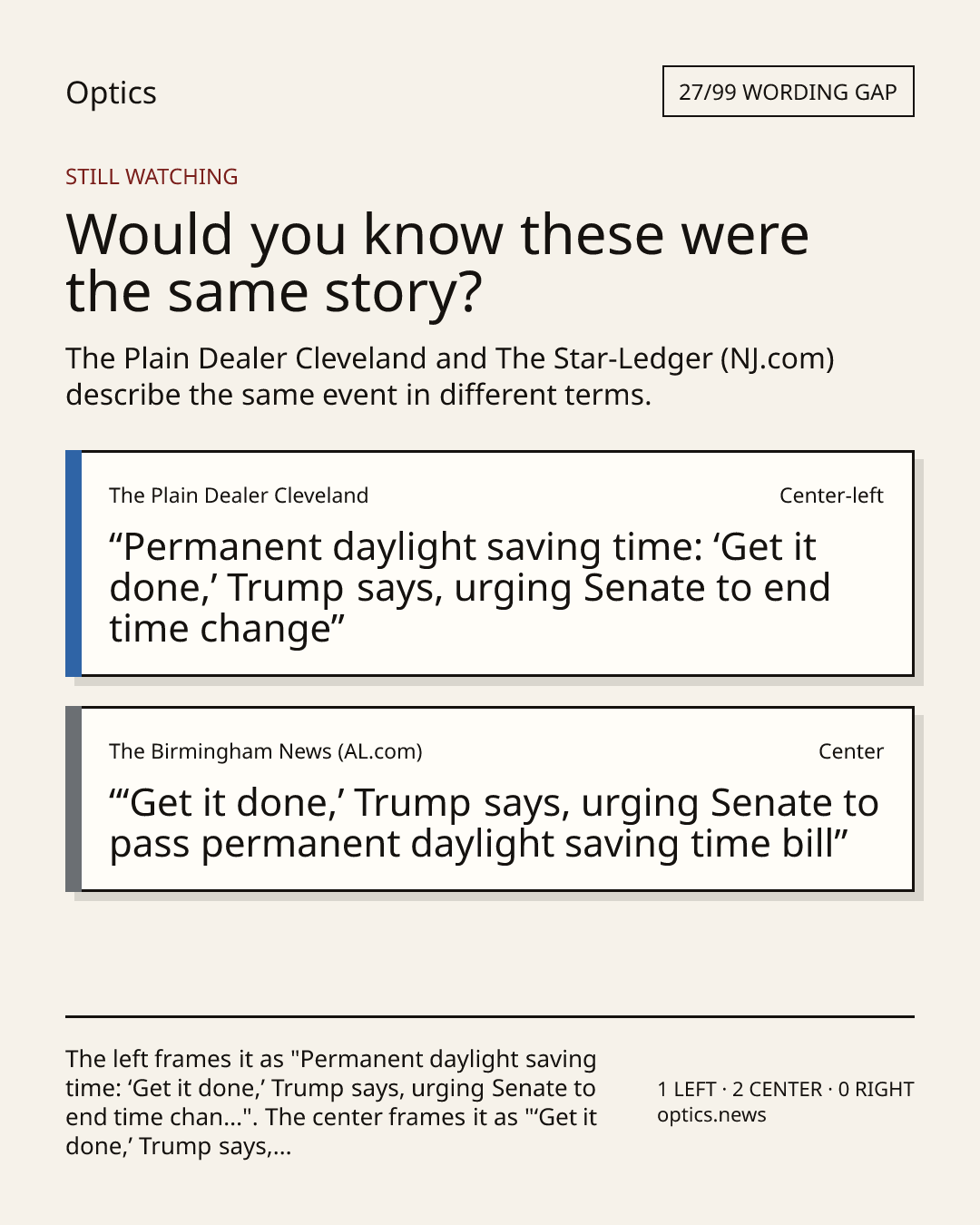 Optics

27/99 WORDING GAP

STILL WATCHING

Would you know these were the same story?

The Plain Dealer Cleveland and The Star-Ledger (NJ.com) describe the same event in different terms.

The Plain Dealer Cleveland

Center-left

“Permanent daylight saving time: ‘Get it done,’ Trump says, urging Senate to end time change”

The Birmingham News (AL.com)

Center

“‘Get it done,’ Trump says, urging Senate to pass permanent daylight saving time bill”

The left frames it as "Permanent daylight saving time: ‘Get it done,’ Trump says, urging Senate to end time chan...". The center frames it as "‘Get it done,’ Trump says,...

1 LEFT · 2 CENTER · 0 RIGHT
optics.news